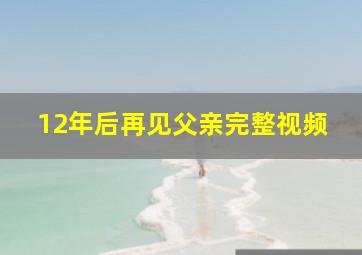 12年后再见父亲完整视频